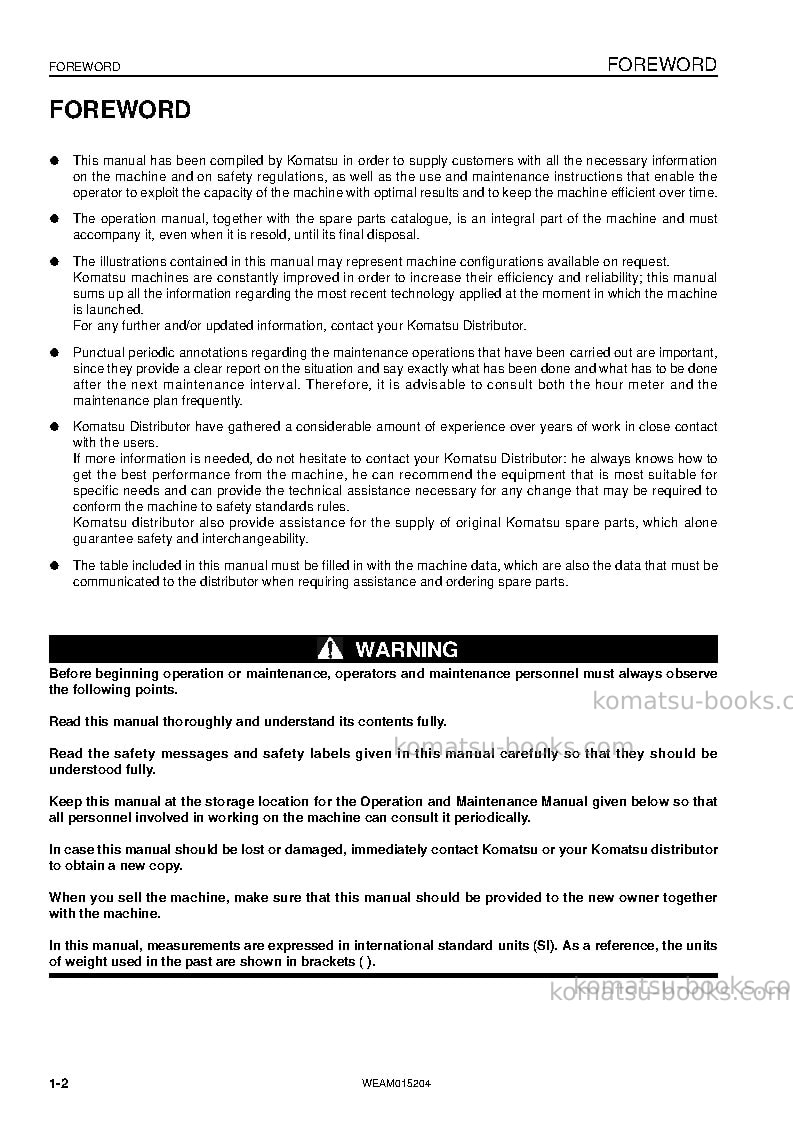 FOREWORD

FOREWORD

FOREWORD

• This manual has been compiled by Komatsu in order to supply customers with all the necessary information on the machine and on safety regulations, as well as the use and maintenance instructions that enable the operator to exploit the capacity of the machine with optimal results and to keep the machine efficient over time.

• The operation manual, together with the spare parts catalogue, is an integral part of the machine and must accompany it, even when it is resold, until its final disposal.

• The illustrations contained in this manual may represent machine configurations available on request.
Komatsu machines are constantly improved in order to increase their efficiency and reliability; this manual sums up all the information regarding the most recent technology applied at the moment in which the machine is launched.
For any further and/or updated information, contact your Komatsu Distributor.

• Punctual periodic annotations regarding the maintenance operations that have been carried out are important, since they provide a clear report on the situation and say exactly what has been done and what has to be done after the next maintenance interval. Therefore, it is advisable to consult both the hour meter and the maintenance plan frequently.

• Komatsu Distributor have gathered a considerable amount of experience over years of work in close contact with the users.
If more information is needed, do not hesitate to contact your Komatsu Distributor: he always knows how to get the best performance from the machine, he can recommend the equipment that is most suitable for specific needs and can provide the technical assistance necessary for any change that may be required to conform the machine to safety standards rules.
Komatsu distributor also provide assistance for the supply of original Komatsu spare parts, which alone guarantee safety and interchangeability.

• The table included in this manual must be filled in with the machine data, which are also the data that must be communicated to the distributor when requiring assistance and ordering spare parts.

WARNING

Before beginning operation or maintenance, operators and maintenance personnel must always observe the following points.

Read this manual thoroughly and understand its contents fully.

Read the safety messages and safety labels given in this manual carefully so that they should be understood fully.

Keep this manual at the storage location for the Operation and Maintenance Manual given below so that all personnel involved in working on the machine can consult it periodically.

In case this manual should be lost or damaged, immediately contact Komatsu or your Komatsu distributor to obtain a new copy.

When you sell the machine, make sure that this manual should be provided to the new owner together with the machine.

In this manual, measurements are expressed in international standard units (SI). As a reference, the units of weight used in the past are shown in brackets ( ).

1-2 WEAM015204

komatsu-books.com